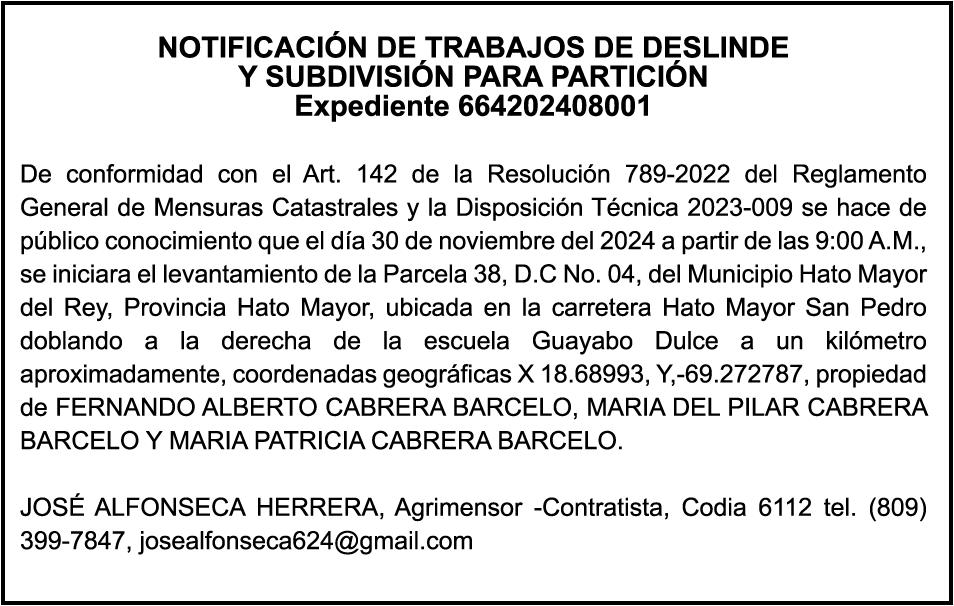 NOTIFICACIÓN DE TRABAJOS DE DESLINDE
Y SUBDIVISIÓN PARA PARTICIÓN
Expediente 664202408001

De conformidad con el Art. 142 de la Resolución 789-2022 del Reglamento General de Mensuras Catastrales y la Disposición Técnica 2023-009 se hace de público conocimiento que el día 30 de noviembre del 2024 a partir de las 9:00 A.M., se iniciara el levantamiento de la Parcela 38, D.C No. 04, del Municipio Hato Mayor del Rey, Provincia Hato Mayor, ubicada en la carretera Hato Mayor San Pedro doblando a la derecha de la escuela Guayabo Dulce a un kilómetro aproximadamente, coordenadas geográficas X 18.68993, Y,-69.272787, propiedad de FERNANDO ALBERTO CABRERA BARCELO, MARIA DEL PILAR CABRERA BARCELO Y MARIA PATRICIA CABRERA BARCELO.

JOSÉ ALFONSECA HERRERA, Agrimensor -Contratista, Codia 6112 tel. (809) 399-7847, josealfonseca624@gmail.com